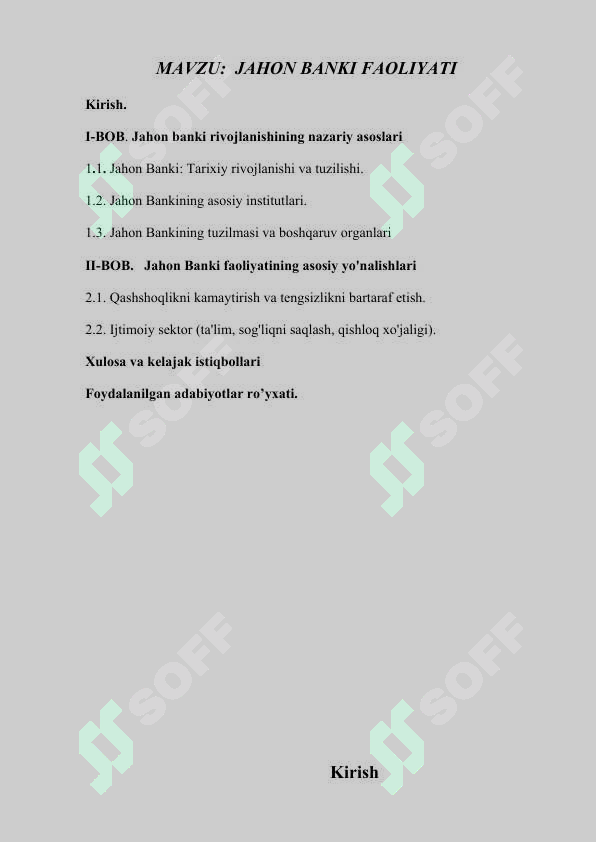 MAVZU: JAHON BANKI FAOLIYATI

Kirish.

I-BOB. Jahon banki rivojlanishining nazariy asoslari

1.1. Jahon Banki: Tarixiy rivojlanishi va tuzilishi.

1.2. Jahon Bankining asosiy institutlari.

1.3. Jahon Bankining tuzilmasi va boshqaruv organlari

II-BOB. Jahon Banki faoliyatining asosiy yo'nalishlari

2.1. Qashshoqlikni kamaytirish va tengsizlikni bartaraf etish.

2.2. Ijtimoiy sektor (ta'lim, sog'liqni saqlash, qishloq xo'jaligi).

Xulosa va kelajak istiqbollari

Foydalanilgan adabiyotlar ro’yxati.

SOFF SOFF SOFF SOFF SOFF SOFF

Kirish